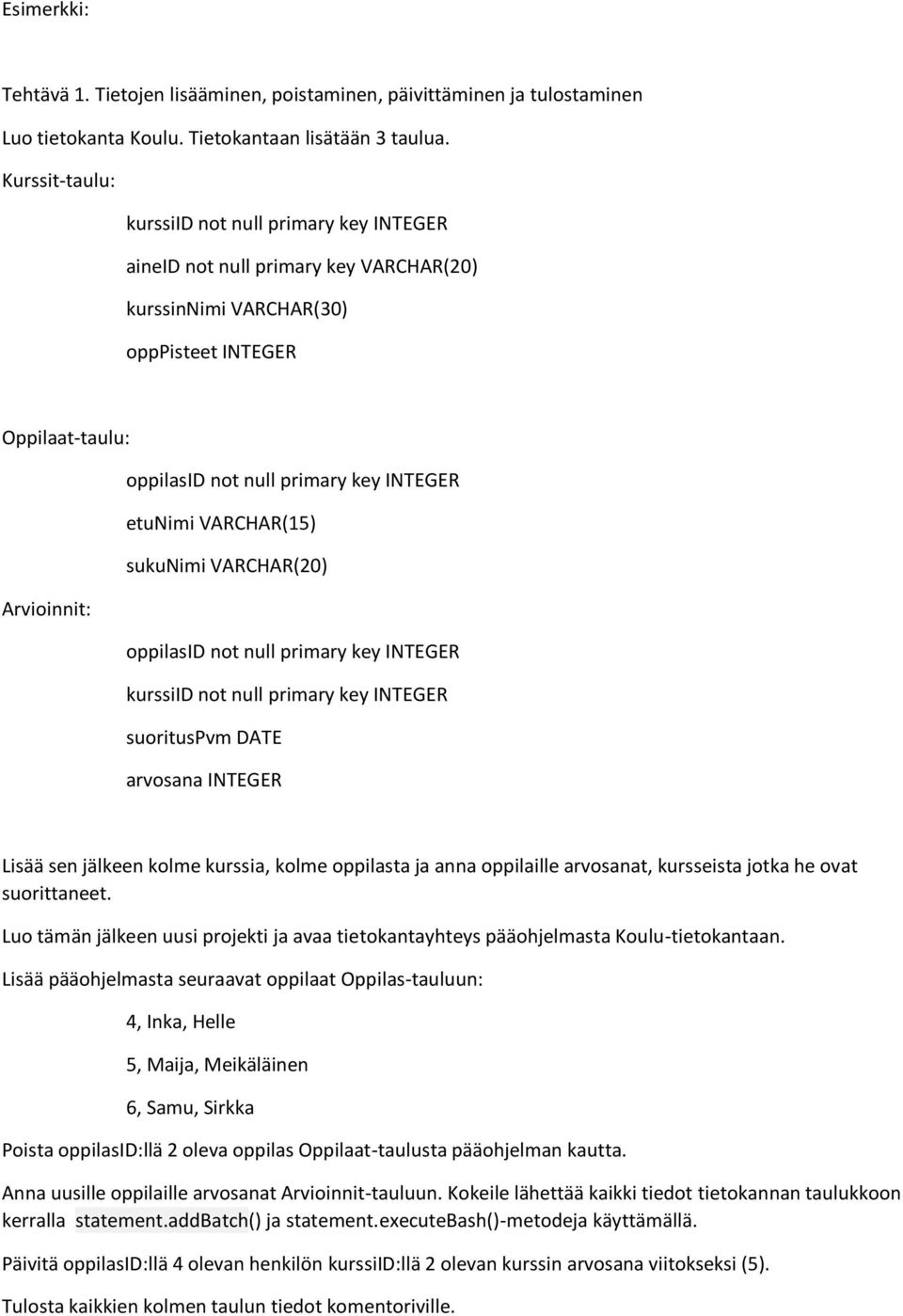 Esimerkki:

Tehtävä 1. Tietojen lisääminen, poistaminen, päivittäminen ja tulostaminen

Luo tietokanta Koulu. Tietokantaan lisätään 3 taulua.

Kurssit-taulu:

kurssiID not null primary key INTEGER

aineID not null primary key VARCHAR(20)

kurssinNimi VARCHAR(30)

oppPisteet INTEGER

Oppilaat-taulu:

oppilasID not null primary key INTEGER

etuNimi VARCHAR(15)

sukuNimi VARCHAR(20)

Arvioinnit:

oppilasID not null primary key INTEGER

kurssiID not null primary key INTEGER

suoritusPvm DATE

arvosana INTEGER

Lisää sen jälkeen kolme kurssia, kolme oppilasta ja anna oppilaille arvosanat, kursseista jotka he ovat suorittaneet.

Luo tämän jälkeen uusi projekti ja avaa tietokantayhteys pääohjelmasta Koulu-tietokantaan.

Lisää pääohjelmasta seuraavat oppilaat Oppilas-tauluun:

4, Inka, Helle

5, Maija, Meikäläinen

6, Samu, Sirkka

Poista oppilasID:llä 2 oleva oppilas Oppilaat-taulusta pääohjelman kautta.

Anna uusille oppilaille arvosanat Arvioinnit-tauluun. Kokeile lähettää kaikki tiedot tietokannan taulukkoon kerralla statement.addBatch() ja statement.executeBash()-metodeja käyttämällä.

Päivitä oppilasID:llä 4 olevan henkilön kurssiID:llä 2 olevan kurssin arvosana viitokseksi (5).

Tulosta kaikkien kolmen taulun tiedot komentoriville.